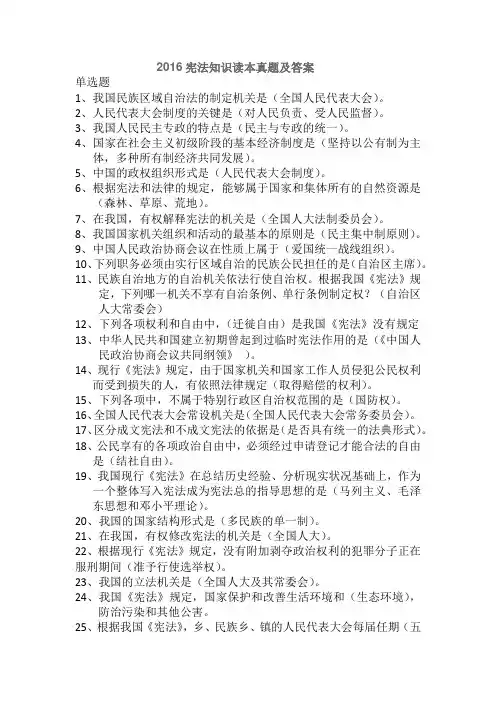 2016 宪法知识读本真题及答案

单选题

1、我国民族区域自治法的制定机关是（全国人民代表大会）。

2、人民代表大会制度的关键是（对人民负责、受人民监督）。

3、我国人民民主专政的特点是（民主与专政的统一）。

4、国家在社会主义初级阶段的基本经济制度是（坚持以公有制为主体，多种所有制经济共同发展）。

5、中国的政权组织形式是（人民代表大会制度）。

6、根据宪法和法律的规定，能够属于国家和集体所有的自然资源是（森林、草原、荒地）。

7、在我国，有权解释宪法的机关是（全国人大法制委员会）。

8、我国国家机关组织和活动的最基本的原则是（民主集中制原则）。

9、中国人民政治协商会议在性质上属于（爱国统一战线组织）。

10、下列职务必须由实行区域自治的民族公民担任的是（自治区主席）。

11、民族自治地方的自治机关依法行使自治权。根据我国《宪法》规定，下列哪一机关不享有自治条例、单行条例制定权？（自治区人大常委会）

12、下列各项权利和自由中，（迁徙自由）是我国《宪法》没有规定

13、中华人民共和国建立初期曾起到过临时宪法作用的是（《中国人民政治协商会议共同纲领》 ）。

14、现行《宪法》规定，由于国家机关和国家工作人员侵犯公民权利而受到损失的人，有依照法律规定（取得赔偿的权利）。

15、下列各项中，不属于特别行政区自治权范围的是（国防权）。

16、全国人民代表大会常设机关是（全国人民代表大会常务委员会）。

17、区分成文宪法和不成文宪法的依据是(是否具有统一的法典形式)。

18、公民享有的各项政治自由中，必须经过申请登记才能合法的自由是（结社自由）。

19、我国现行《宪法》在总结历史经验、分析现实状况基础上，作为一个整体写入宪法成为宪法总的指导思想的是（马列主义、毛泽东思想和邓小平理论）。

20、我国的国家结构形式是（多民族的单一制）。

21、在我国，有权修改宪法的机关是（全国人大）。

22、根据现行《宪法》规定，没有附加剥夺政治权利的犯罪分子正在服刑期间（准予行使选举权）。

23、我国的立法机关是（全国人大及其常委会）。

24、我国《宪法》规定，国家保护和改善生活环境和（生态环境），防治污染和其他公害。

25、根据我国《宪法》，乡、民族乡、镇的人民代表大会每届任期（五